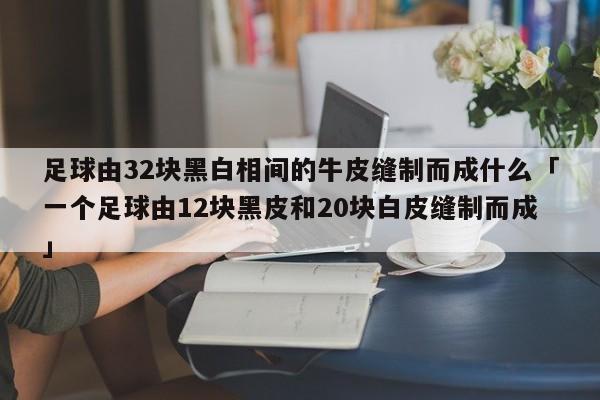 足球由32块黑白相间的牛皮缝制而成什么「一个足球由12块黑皮和20块白皮缝制而成」